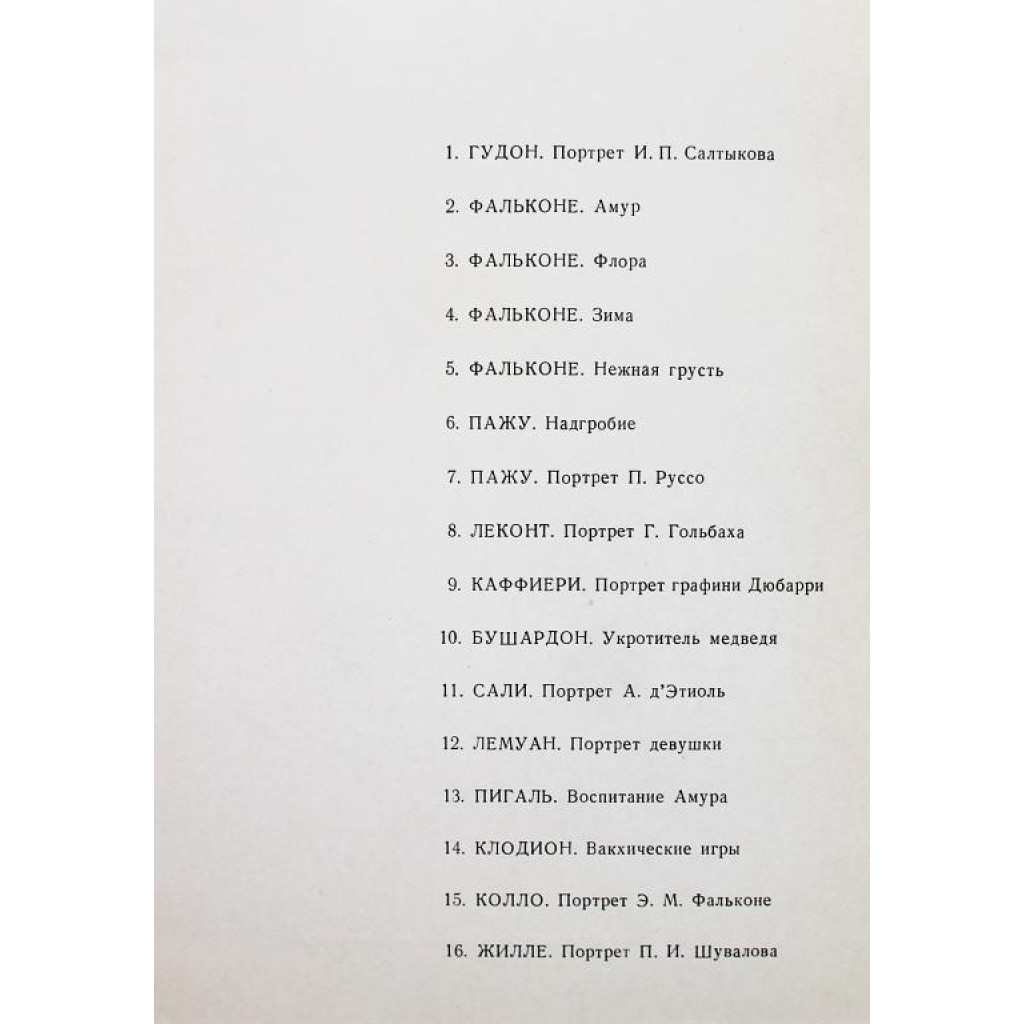 1. ГУДОН. Портрет И. П. Салтыкова

2. ФАЛЬКОНЕ. Амур

3. ФАЛЬКОНЕ. Флора

4. ФАЛЬКОНЕ. Зима

5. ФАЛЬКОНЕ. Нежная грусть

6. ПАЖУ. Надгробие

7. ПАЖУ. Портрет П. Руссо

8. ЛЕКОНТ. Портрет Г. Гольбаха

9. КАФФИЕРИ. Портрет графини Дюбарри

10. БУШАРДОН. Укротитель медведя

11. САЛИ. Портрет А. д'Этиоль

12. ЛЕМУАН. Портрет девушки

13. ПИГАЛЬ. Воспитание Амура

14. КЛОДИОН. Вакхические игры

15. КОЛЛО. Портрет Э. М. Фальконе

16. ЖИЛЛЕ. Портрет П. И. Шувалова